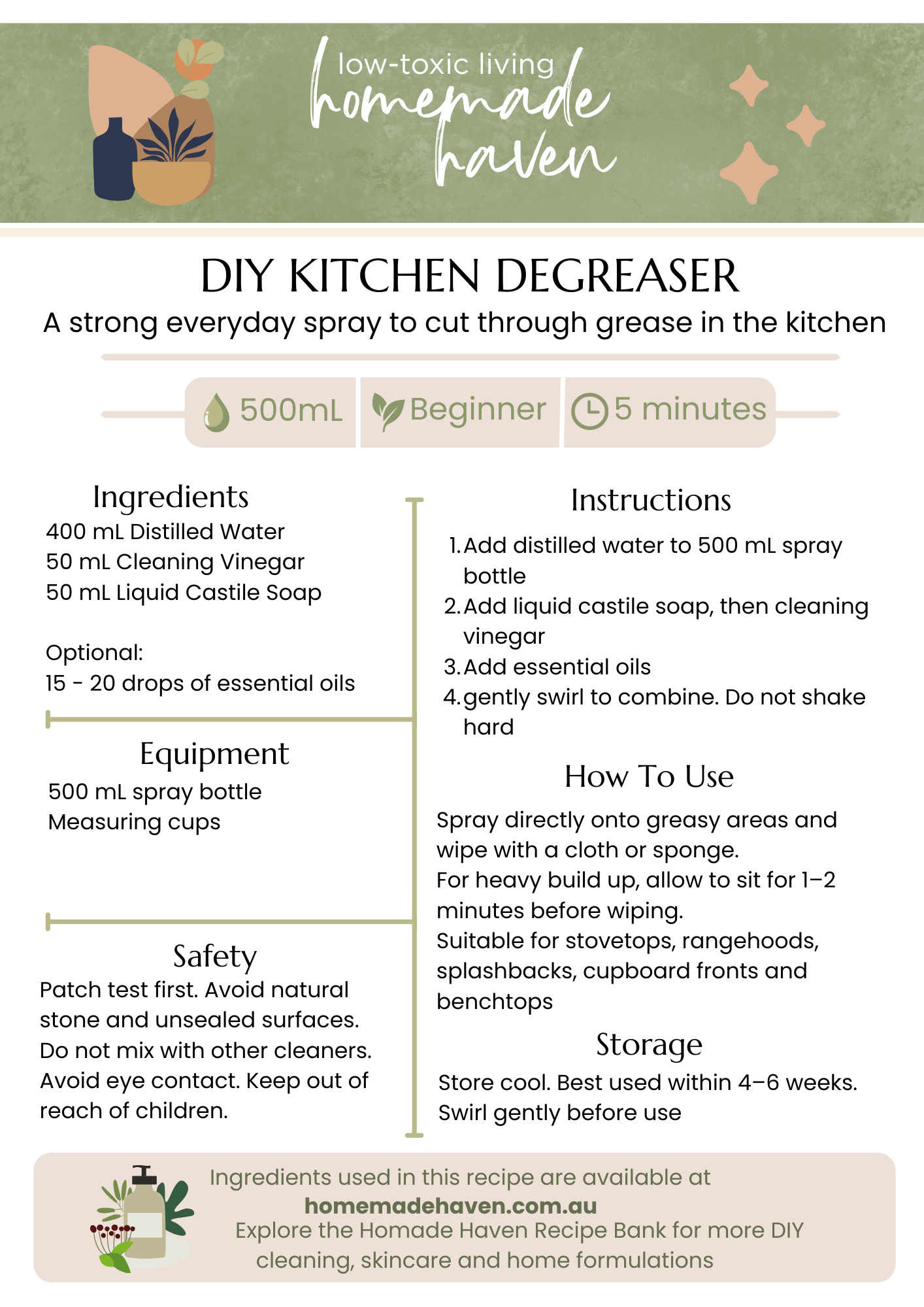 low-toxic living
homemade haven

DIY KITCHEN DEGREASER
A strong everyday spray to cut through grease in the kitchen

500mL
Beginner
5 minutes

Ingredients
400 mL Distilled Water
50 mL Cleaning Vinegar
50 mL Liquid Castile Soap

Optional:
15 - 20 drops of essential oils

Equipment
500 mL spray bottle
Measuring cups

Safety
Patch test first. Avoid natural stone and unsealed surfaces. Do not mix with other cleaners. Avoid eye contact. Keep out of reach of children.

Instructions
1. Add distilled water to 500 mL spray bottle
2. Add liquid castile soap, then cleaning vinegar
3. Add essential oils
4. gently swirl to combine. Do not shake hard

How To Use
Spray directly onto greasy areas and wipe with a cloth or sponge.
For heavy build up, allow to sit for 1–2 minutes before wiping.
Suitable for stovetops, rangehoods, splashbacks, cupboard fronts and benchtops

Storage
Store cool. Best used within 4–6 weeks.
Swirl gently before use

Ingredients used in this recipe are available at
homemadehaven.com.au
Explore the Homade Haven Recipe Bank for more DIY cleaning, skincare and home formulations